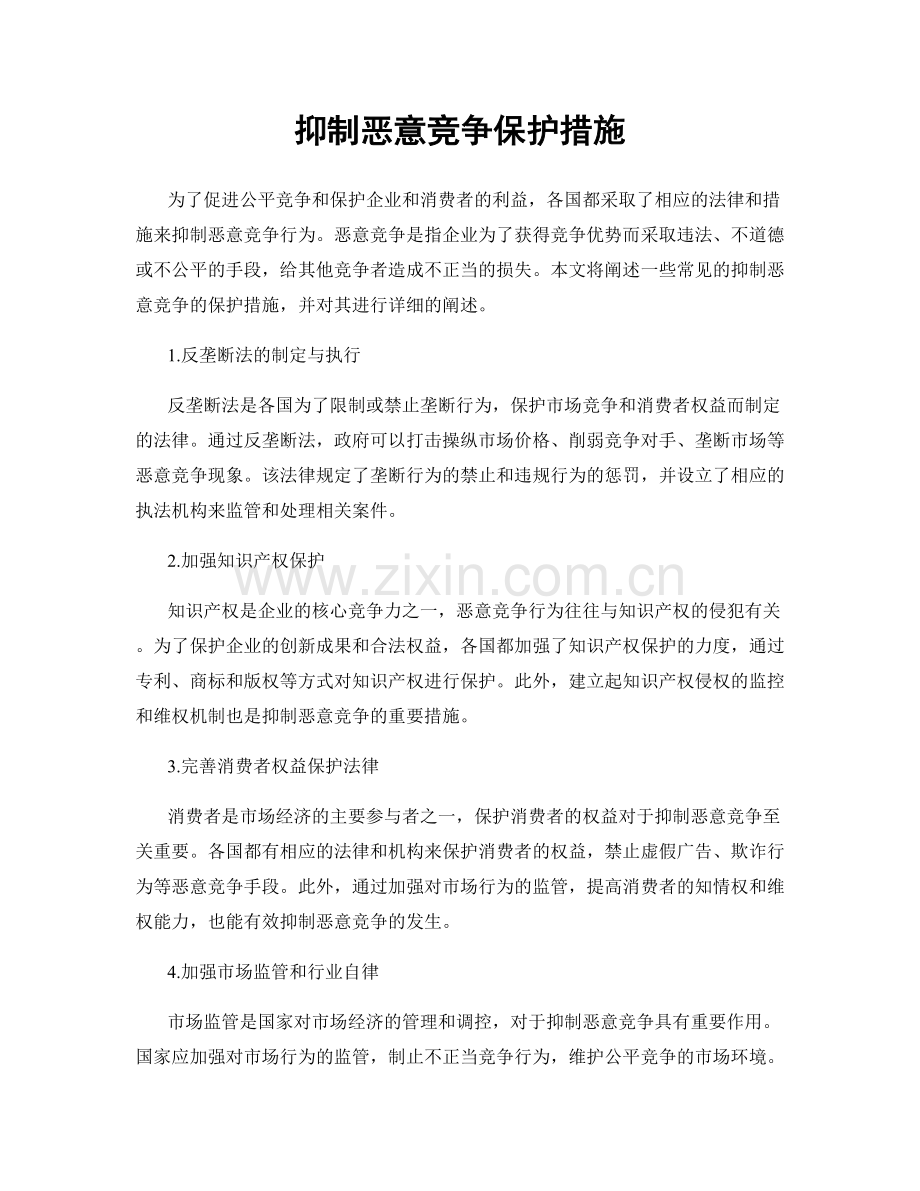 抑制恶意竞争保护措施

为了促进公平竞争和保护企业和消费者的利益，各国都采取了相应的法律和措施来抑制恶意竞争行为。恶意竞争是指企业为了获得竞争优势而采取违法、不道德或不公平的手段，给其他竞争者造成不正当的损失。本文将阐述一些常见的抑制恶意竞争的保护措施，并对其进行详细的阐述。

1.反垄断法的制定与执行

反垄断法是各国为了限制或禁止垄断行为，保护市场竞争和消费者权益而制定的法律。通过反垄断法，政府可以打击操纵市场价格、削弱竞争对手、垄断市场等恶意竞争现象。该法律规定了垄断行为的禁止和违规行为的惩罚，并设立了相应的执法机构来监管和处理相关案件。

2.加强知识产权保护

知识产权是企业的核心竞争力之一，恶意竞争行为往往与知识产权的侵犯有关。为了保护企业的创新成果和合法权益，各国都加强了知识产权保护的力度，通过专利、商标和版权等方式对知识产权进行保护。此外，建立起知识产权侵权的监控和维权机制也是抑制恶意竞争的重要措施。

3.完善消费者权益保护法律

消费者是市场经济的主要参与者之一，保护消费者的权益对于抑制恶意竞争至关重要。各国都有相应的法律和机构来保护消费者的权益，禁止虚假广告、欺诈行为等恶意竞争手段。此外，通过加强对市场行为的监管，提高消费者的知情权和维权能力，也能有效抑制恶意竞争的发生。

4.加强市场监管和行业自律

市场监管是国家对市场经济的管理和调控，对于抑制恶意竞争具有重要作用。国家应加强对市场行为的监管，制止不正当竞争行为，维护公平竞争的市场环境。

www.zixin.com.cn